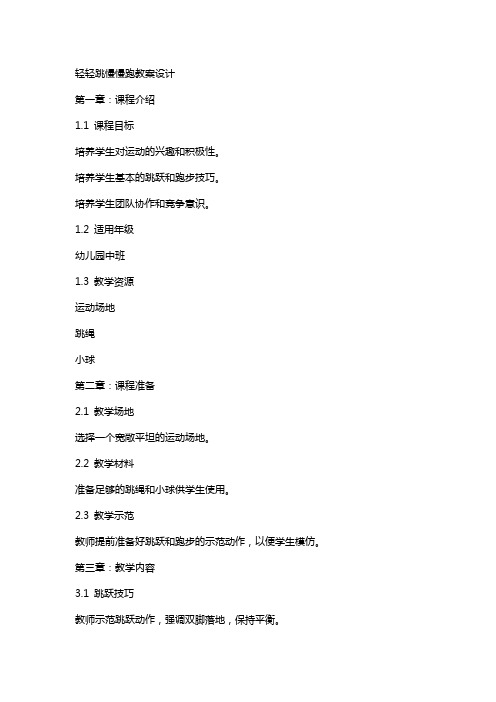 轻轻跳慢慢跑教案设计

第一章：课程介绍

1.1 课程目标

培养学生对运动的兴趣和积极性。

培养学生基本的跳跃和跑步技巧。

培养学生团队协作和竞争意识。

1.2 适用年级

幼儿园中班

1.3 教学资源

运动场地

跳绳

小球

第二章：课程准备

2.1 教学场地

选择一个宽敞平坦的运动场地。

2.2 教学材料

准备足够的跳绳和小球供学生使用。

2.3 教学示范

教师提前准备好跳跃和跑步的示范动作，以便学生模仿。

第三章：教学内容

3.1 跳跃技巧

教师示范跳跃动作，强调双脚落地，保持平衡。